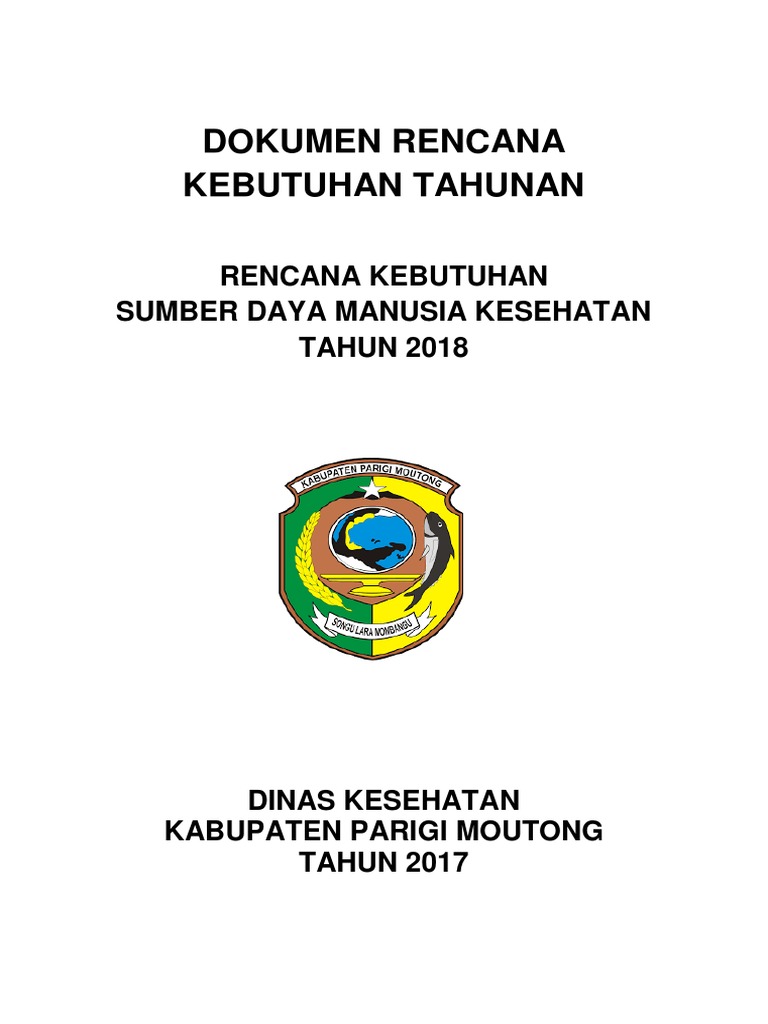 DOKUMEN RENCANA
KEBUTUHAN TAHUNAN

RENCANA KEBUTUHAN
SUMBER DAYA MANUSIA KESEHATAN
TAHUN 2018

KABUPATEN PARIGI MOUTONG

SONGU LARA MOMBANGU

DINAS KESEHATAN
KABUPATEN PARIGI MOUTONG
TAHUN 2017